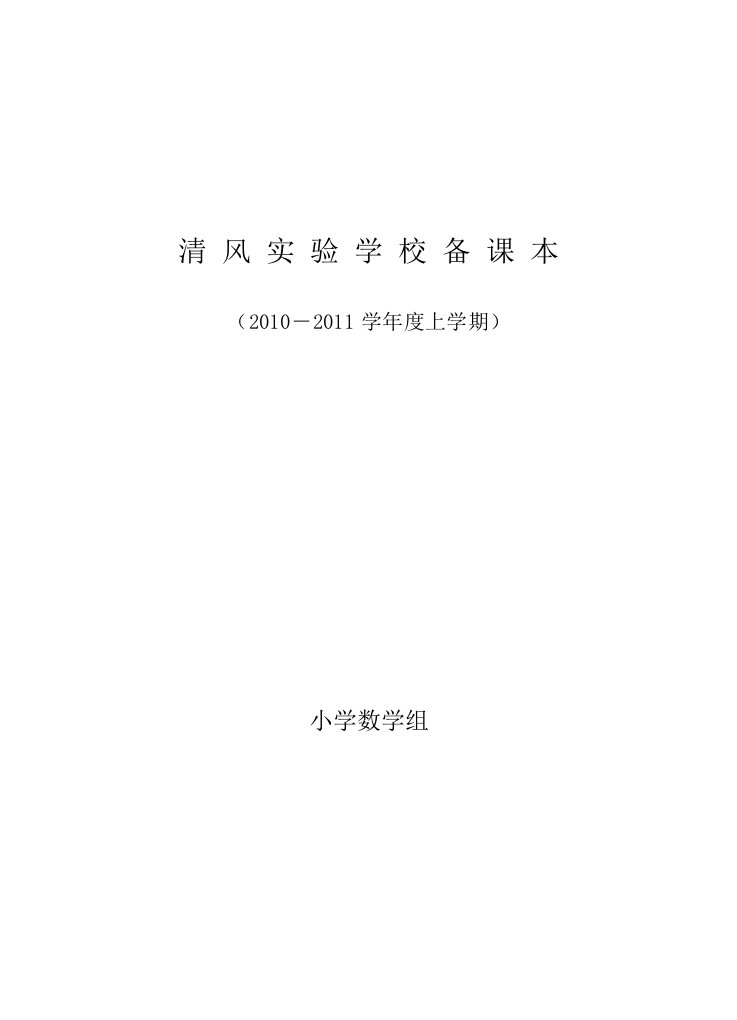 清 风 实 验 学 校 备 课 本

（2010－2011 学年度上学期）

小学数学组